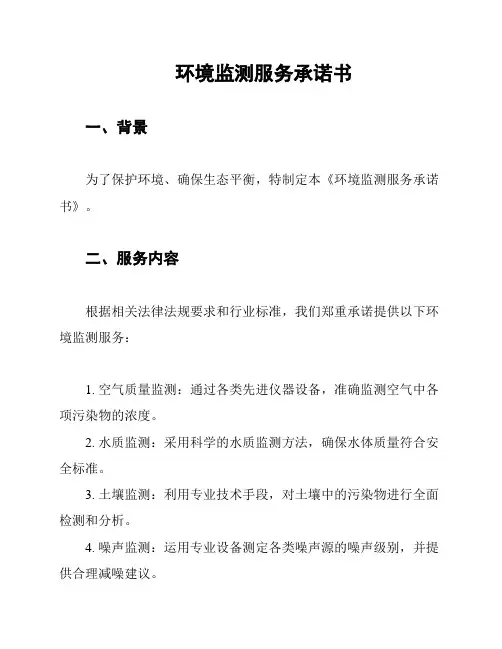 环境监测服务承诺书

一、背景

为了保护环境、确保生态平衡，特制定本《环境监测服务承诺书》。

二、服务内容

根据相关法律法规要求和行业标准，我们郑重承诺提供以下环境监测服务：

1. 空气质量监测：通过各类先进仪器设备，准确监测空气中各项污染物的浓度。

2. 水质监测：采用科学的水质监测方法，确保水体质量符合安全标准。

3. 土壤监测：利用专业技术手段，对土壤中的污染物进行全面检测和分析。

4. 噪声监测：运用专业设备测定各类噪声源的噪声级别，并提供合理减噪建议。